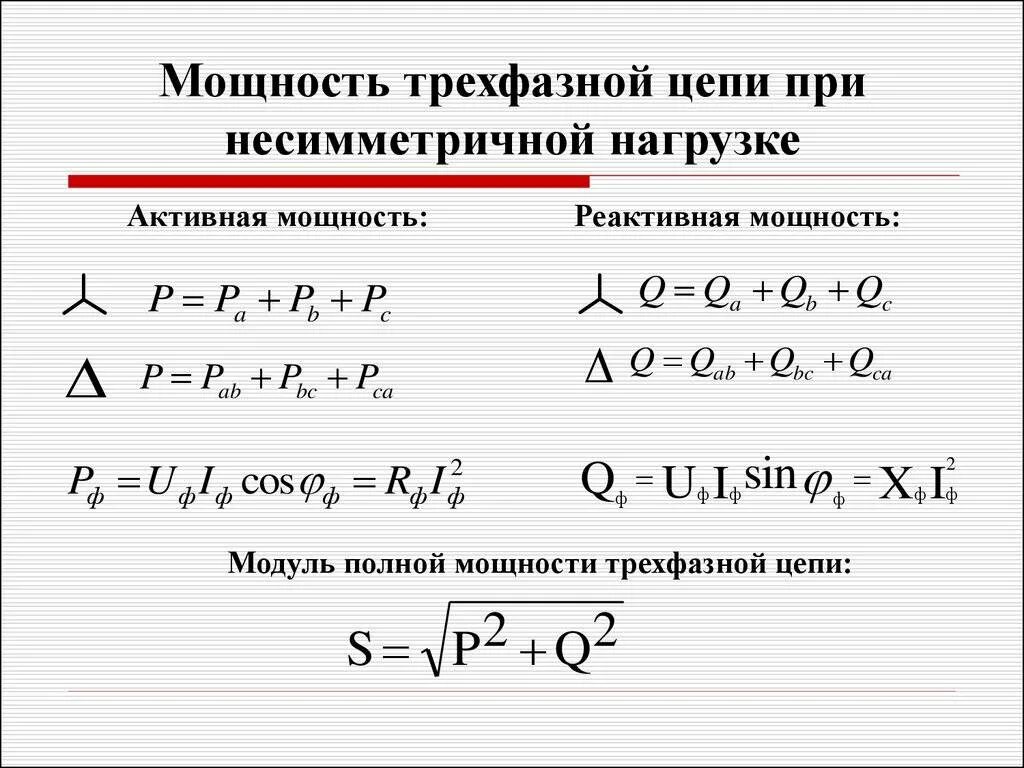 Мощность трехфазной цепи при несимметричной нагрузке

Активная мощность:

$P = P_a + P_b + P_c$

$\Delta$ $P = P_{ab} + P_{bc} + P_{ca}$

$P_ф = U_ф I_ф \cos\varphi_ф = R_ф I_ф^2$

Реактивная мощность:

$Q = Q_a + Q_b + Q_c$

$\Delta$ $Q = Q_{ab} + Q_{bc} + Q_{ca}$

$Q_ф = U_ф I_ф \sin\varphi_ф = X_ф I_ф^2$

Модуль полной мощности трехфазной цепи:

$S = \sqrt{P^2 + Q^2}$